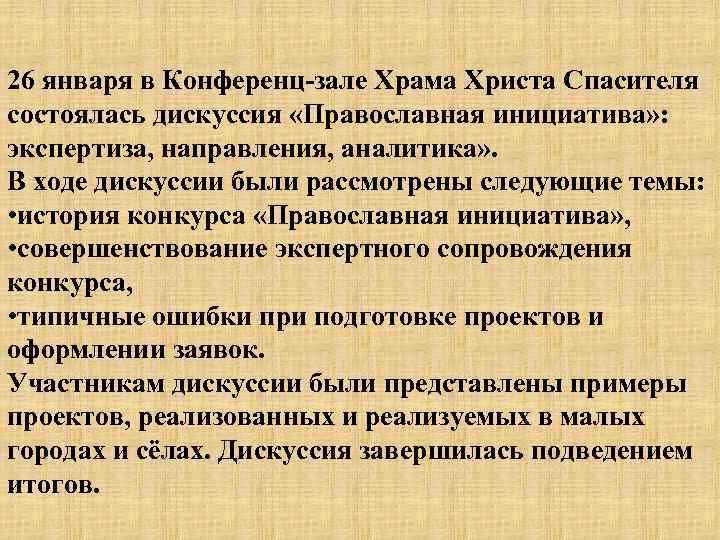 26 января в Конференц-зале Храма Христа Спасителя состоялась дискуссия «Православная инициатива»: экспертиза, направления, аналитика».
В ходе дискуссии были рассмотрены следующие темы:
•история конкурса «Православная инициатива»,
•совершенствование экспертного сопровождения конкурса,
•типичные ошибки при подготовке проектов и оформлении заявок.
Участникам дискуссии были представлены примеры проектов, реализованных и реализуемых в малых городах и сёлах. Дискуссия завершилась подведением итогов.